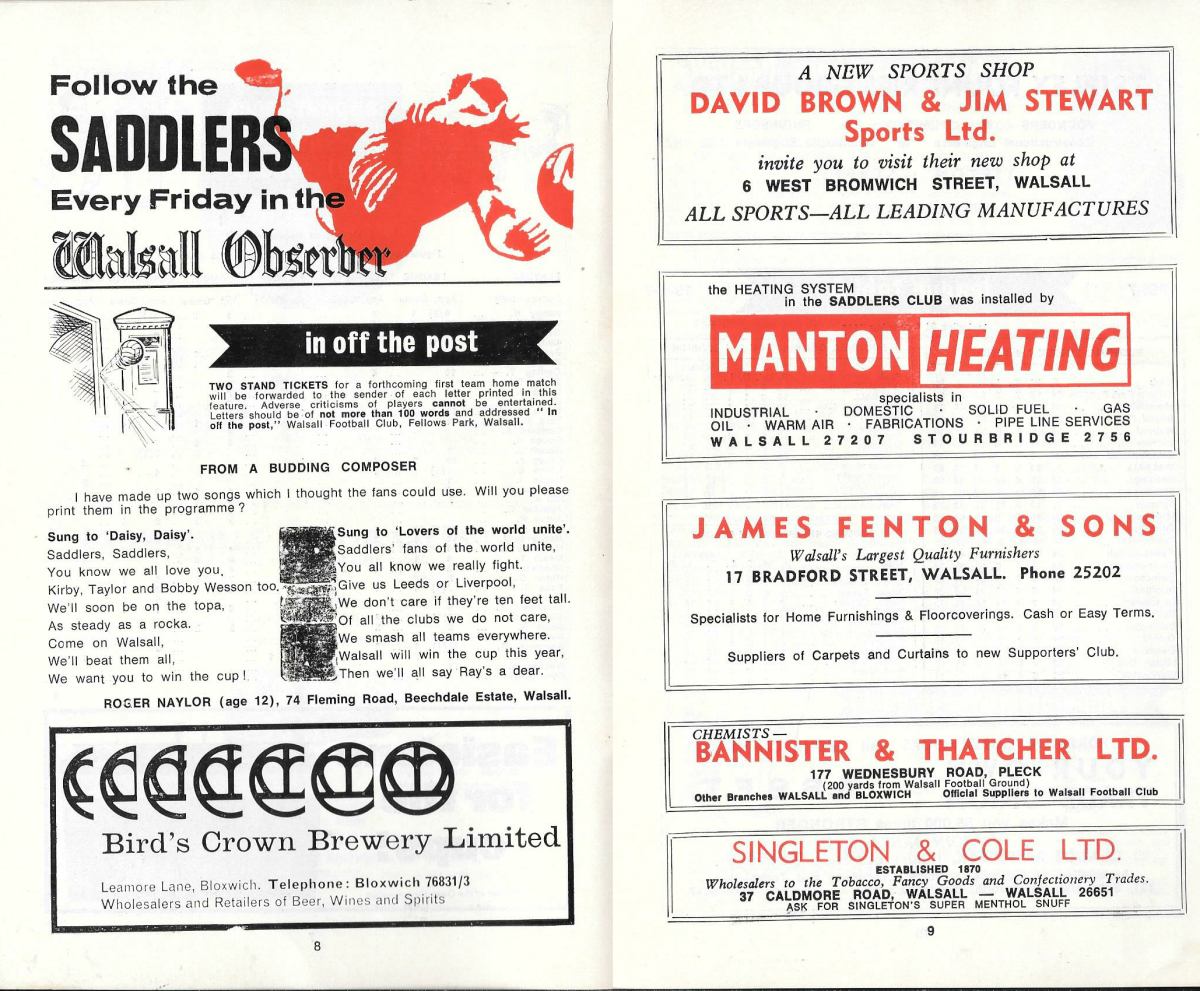 Follow the
SADDLERS
Every Friday in the
Walsall Observer

in off the post

TWO STAND TICKETS for a forthcoming first team home match will be forwarded to the sender of each letter printed in this feature. Adverse criticisms of players cannot be entertained. Letters should be of not more than 100 words and addressed "In off the post," Walsall Football Club, Fellows Park, Walsall.

FROM A BUDDING COMPOSER

I have made up two songs which I thought the fans could use. Will you please print them in the programme?

Sung to 'Daisy, Daisy'.
Saddlers, Saddlers,
You know we all love you,
Kirby, Taylor and Bobby Wesson too.
We'll soon be on the topa,
As steady as a rocka.
Come on Walsall,
We'll beat them all,
We want you to win the cup!

Sung to 'Lovers of the world unite'.
Saddlers' fans of the world unite,
You all know we really fight.
Give us Leeds or Liverpool,
We don't care if they're ten feet tall.
Of all the clubs we do not care,
We smash all teams everywhere.
Walsall will win the cup this year,
Then we'll all say Ray's a dear.

ROGER NAYLOR (age 12), 74 Fleming Road, Beechdale Estate, Walsall.

Bird's Crown Brewery Limited

Leamore Lane, Bloxwich. Telephone: Bloxwich 76831/3
Wholesalers and Retailers of Beer, Wines and Spirits

8

A NEW SPORTS SHOP
DAVID BROWN & JIM STEWART
Sports Ltd.
invite you to visit their new shop at
6 WEST BROMWICH STREET, WALSALL
ALL SPORTS—ALL LEADING MANUFACTURES

the HEATING SYSTEM in the SADDLERS CLUB was installed by
MANTON HEATING
specialists in
INDUSTRIAL · DOMESTIC · SOLID FUEL · GAS
OIL · WARM AIR · FABRICATIONS · PIPE LINE SERVICES
WALSALL 27207 STOURBRIDGE 2756

JAMES FENTON & SONS
Walsall's Largest Quality Furnishers
17 BRADFORD STREET, WALSALL. Phone 25202

Specialists for Home Furnishings & Floorcoverings. Cash or Easy Terms.

Suppliers of Carpets and Curtains to new Supporters' Club.

CHEMISTS—
BANNISTER & THATCHER LTD.
177 WEDNESBURY ROAD, PLECK
(200 yards from Walsall Football Ground)
Other Branches WALSALL and BLOXWICH Official Suppliers to Walsall Football Club

SINGLETON & COLE LTD.
ESTABLISHED 1870
Wholesalers to the Tobacco, Fancy Goods and Confectionery Trades.
37 CALDMORE ROAD, WALSALL — WALSALL 26651
ASK FOR SINGLETON'S SUPER MENTHOL SNUFF

9